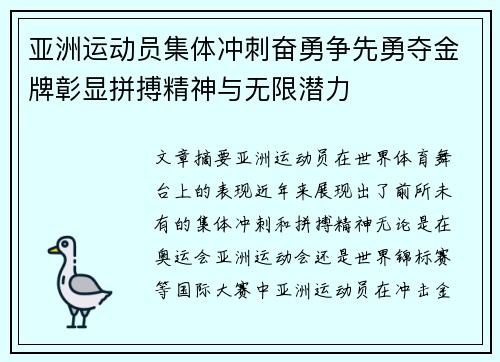 亚洲运动员集体冲刺奋勇争先勇夺金牌彰显拼搏精神与无限潜力

文章摘要亚洲运动员在世界体育舞台上的表现近年来展现出了前所未有的集体冲刺和拼搏精神无论是在奥运会亚洲运动会还是世界锦标赛等国际大赛中亚洲运动员在冲击金